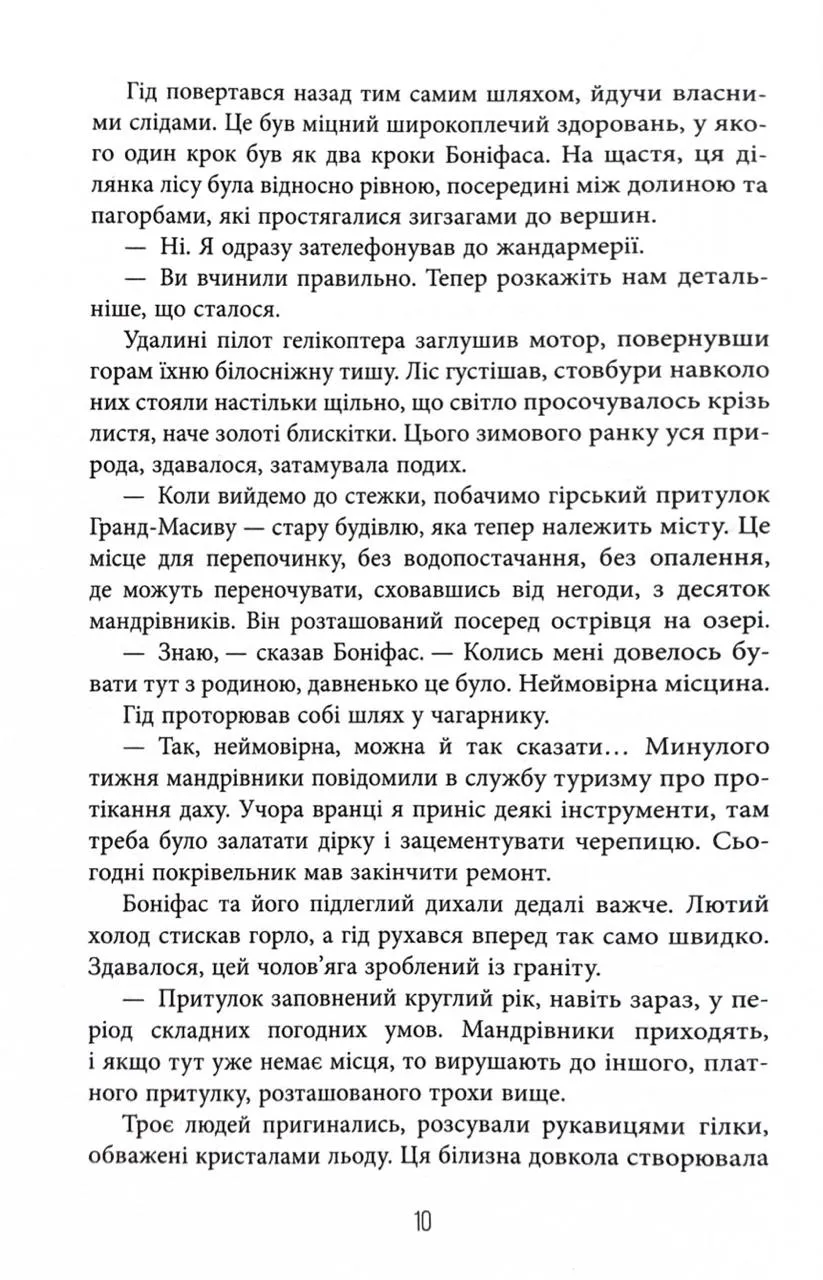 Гід повертався назад тим самим шляхом, йдучи власними слідами. Це був міцний широкоплечий здоровань, у якого один крок був як два кроки Боніфаса. На щастя, ця ділянка лісу була відносно рівною, посередині між долиною та пагорбами, які простягалися зигзагами до вершин.

— Ні. Я одразу зателефонував до жандармерії.

— Ви вчинили правильно. Тепер розкажіть нам детальніше, що сталося.

Удалині пілот гелікоптера заглушив мотор, повернувши горам їхню білосніжну тишу. Ліс густішав, стовбури навколо них стояли настільки щільно, що світло просочувалось крізь листя, наче золоті блискітки. Цього зимового ранку уся природа, здавалося, затамувала подих.

— Коли вийдемо до стежки, побачимо гірський притулок Гранд-Масиву — стару будівлю, яка тепер належить місту. Це місце для перепочинку, без водопостачання, без опалення, де можуть переночувати, сховавшись від негоди, з десяток мандрівників. Він розташований посеред острівця на озері.

— Знаю, — сказав Боніфас. — Колись мені довелось бувати тут з родиною, давненько це було. Неймовірна місцина.

Гід проторював собі шлях у чагарнику.

— Так, неймовірна, можна й так сказати... Минулого тижня мандрівники повідомили в службу туризму про протікання даху. Учора вранці я приніс деякі інструменти, там треба було залатати дірку і зацементувати черепицю. Сьогодні покрівельник мав закінчити ремонт.

Боніфас та його підлеглий дихали дедалі важче. Лютий холод стискав горло, а гід рухався вперед так само швидко. Здавалося, цей чолов'яга зроблений із граніту.

— Притулок заповнений круглий рік, навіть зараз, у період складних погодних умов. Мандрівники приходять, і якщо тут уже немає місця, то вирушають до іншого, платного притулку, розташованого трохи вище.

Троє людей пригинались, розсували рукавицями гілки, обважені кристалами льоду. Ця білизна довкола створювала

10